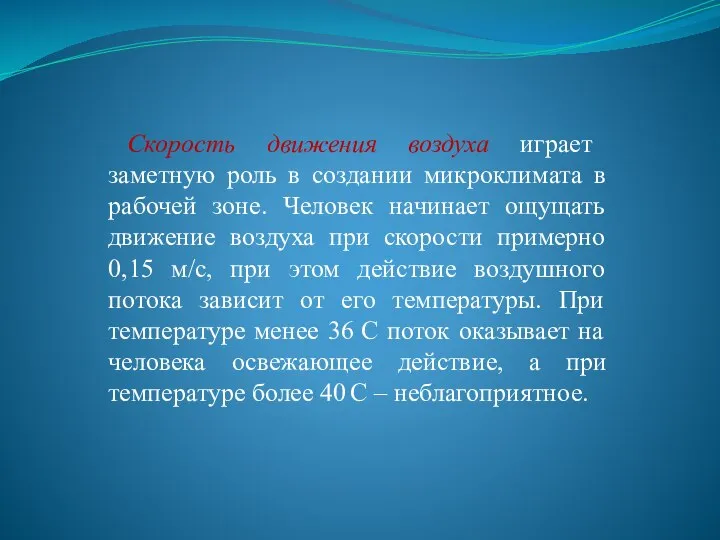 Скорость движения воздуха играет заметную роль в создании микроклимата в рабочей зоне. Человек начинает ощущать движение воздуха при скорости примерно 0,15 м/с, при этом действие воздушного потока зависит от его температуры. При температуре менее 36 С поток оказывает на человека освежающее действие, а при температуре более 40 С – неблагоприятное.